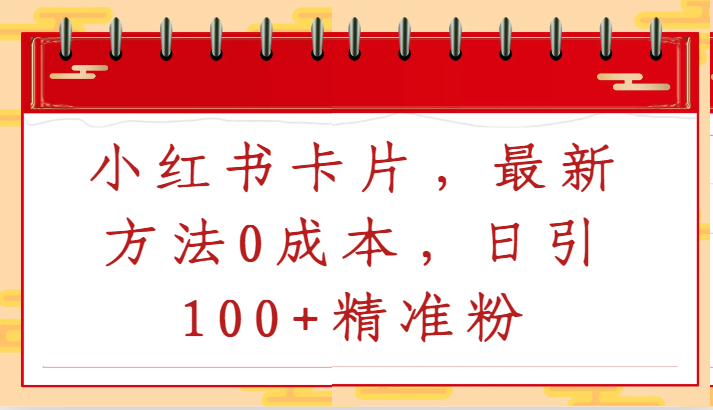 小红书卡片，最新方法0成本，日引100+精准粉